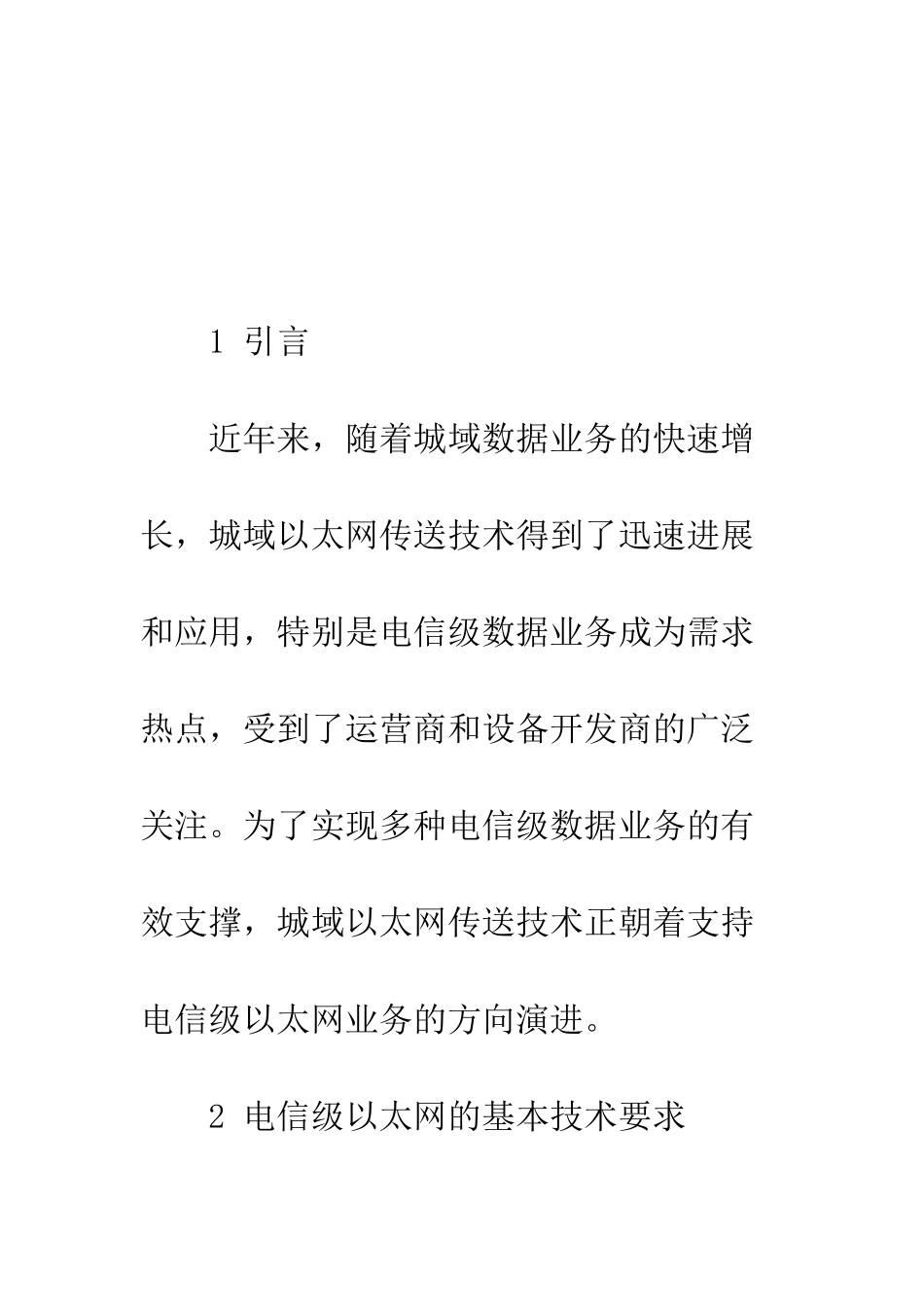 1 引言

近年来，随着城域数据业务的快速增长，城域以太网传送技术得到了迅速进展和应用，特别是电信级数据业务成为需求热点，受到了运营商和设备开发商的广泛关注。为了实现多种电信级数据业务的有效支撑，城域以太网传送技术正朝着支持电信级以太网业务的方向演进。

2 电信级以太网的基本技术要求